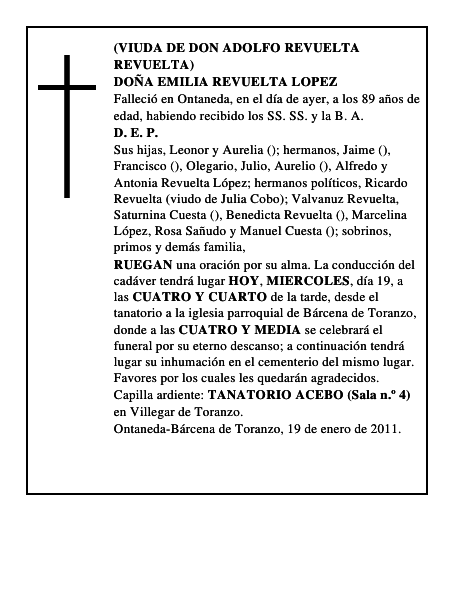 (VIUDA DE DON ADOLFO REVUELTA REVUELTA)
DOÑA EMILIA REVUELTA LOPEZ
Falleció en Ontaneda, en el día de ayer, a los 89 años de edad, habiendo recibido los SS. SS. y la B. A.
D. E. P.
Sus hijas, Leonor y Aurelia (); hermanos, Jaime (), Francisco (), Olegario, Julio, Aurelio (), Alfredo y Antonia Revuelta López; hermanos políticos, Ricardo Revuelta (viudo de Julia Cobo); Valvanuz Revuelta, Saturnina Cuesta (), Benedicta Revuelta (), Marcelina López, Rosa Sañudo y Manuel Cuesta (); sobrinos, primos y demás familia,
RUEGAN una oración por su alma. La conducción del cadáver tendrá lugar HOY, MIERCOLES, día 19, a las CUATRO Y CUARTO de la tarde, desde el tanatorio a la iglesia parroquial de Bárcena de Toranzo, donde a las CUATRO Y MEDIA se celebrará el funeral por su eterno descanso; a continuación tendrá lugar su inhumación en el cementerio del mismo lugar.
Favores por los cuales les quedarán agradecidos.
Capilla ardiente: TANATORIO ACEBO (Sala n.º 4) en Villegar de Toranzo.
Ontaneda-Bárcena de Toranzo, 19 de enero de 2011.